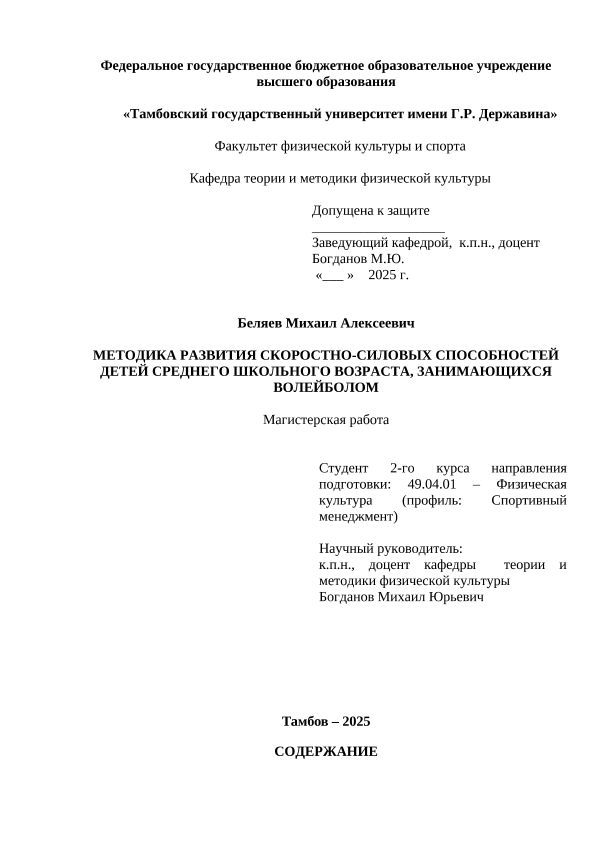 Федеральное государственное бюджетное образовательное учреждение высшего образования

«Тамбовский государственный университет имени Г.Р. Державина»

Факультет физической культуры и спорта

Кафедра теории и методики физической культуры

Допущена к защите
____________________
Заведующий кафедрой, к.п.н., доцент
Богданов М.Ю.
«___ » 2025 г.

Беляев Михаил Алексеевич

МЕТОДИКА РАЗВИТИЯ СКОРОСТНО-СИЛОВЫХ СПОСОБНОСТЕЙ ДЕТЕЙ СРЕДНЕГО ШКОЛЬНОГО ВОЗРАСТА, ЗАНИМАЮЩИХСЯ ВОЛЕЙБОЛОМ

Магистерская работа

Студент 2-го курса направления подготовки: 49.04.01 – Физическая культура (профиль: Спортивный менеджмент)

Научный руководитель:
к.п.н., доцент кафедры теории и методики физической культуры
Богданов Михаил Юрьевич

Тамбов – 2025

СОДЕРЖАНИЕ